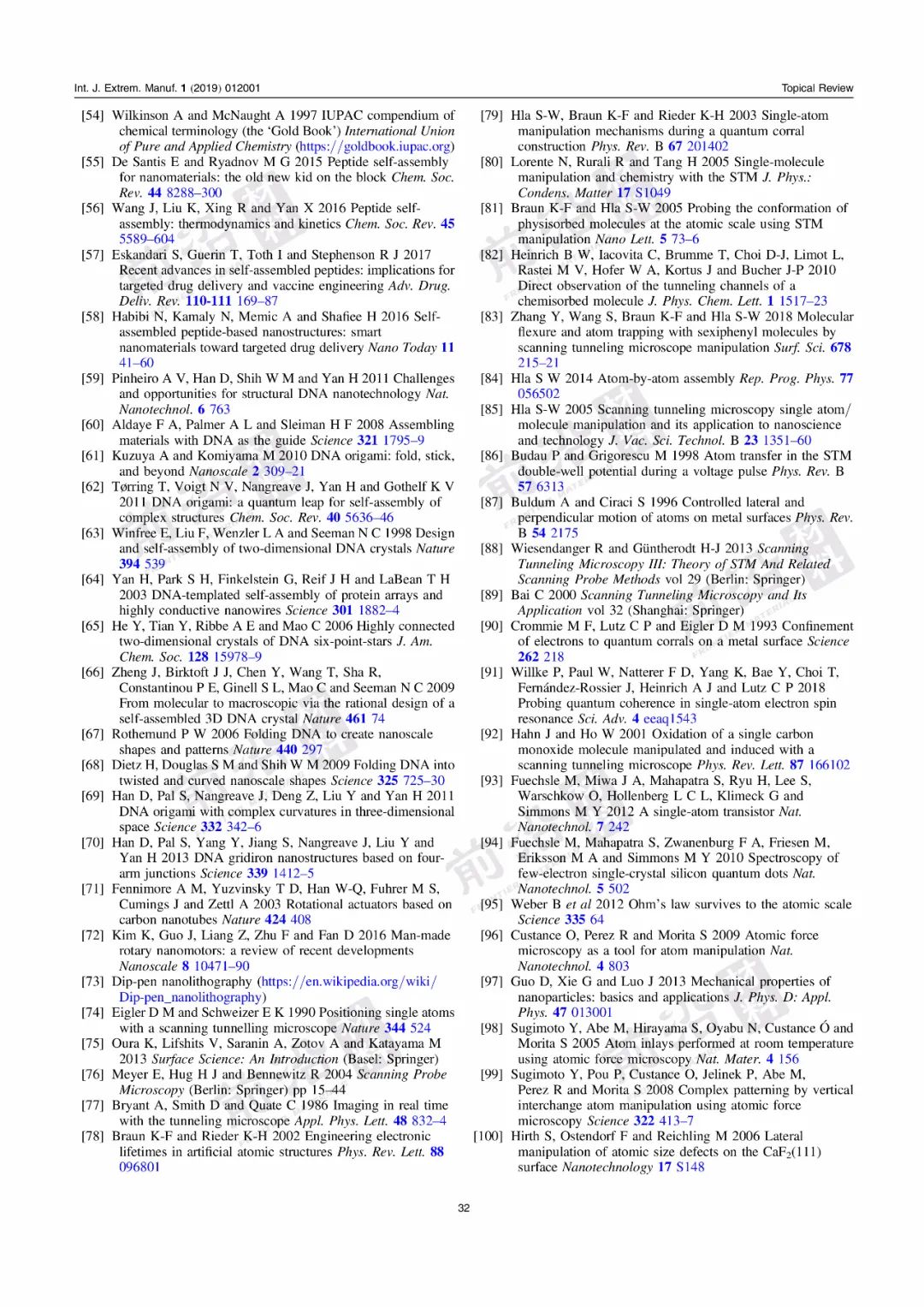 Int. J. Extrem. Manuf. 1 (2019) 012001

Topical Review

[54] Wilkinson A and McNaught A 1997 IUPAC compendium of chemical terminology (the 'Gold Book') International Union of Pure and Applied Chemistry (https://goldbook.iupac.org)
[55] De Santis E and Ryadnov M G 2015 Peptide self-assembly for nanomaterials: the old new kid on the block Chem. Soc. Rev. 44 8288–300
[56] Wang J, Liu K, Xing R and Yan X 2016 Peptide self-assembly: thermodynamics and kinetics Chem. Soc. Rev. 45 5589–604
[57] Eskandari S, Guerin T, Toth I and Stephenson R J 2017 Recent advances in self-assembled peptides: implications for targeted drug delivery and vaccine engineering Adv. Drug. Deliv. Rev. 110-111 169–87
[58] Habibi N, Kamaly N, Memic A and Shafiee H 2016 Self-assembled peptide-based nanostructures: smart nanomaterials toward targeted drug delivery Nano Today 11 41–60
[59] Pinheiro A V, Han D, Shih W M and Yan H 2011 Challenges and opportunities for structural DNA nanotechnology Nat. Nanotechnol. 6 763
[60] Aldaye F A, Palmer A L and Sleiman H F 2008 Assembling materials with DNA as the guide Science 321 1795–9
[61] Kuzuya A and Komiyama M 2010 DNA origami: fold, stick, and beyond Nanoscale 2 309–21
[62] Tørring T, Voigt N V, Nangreave J, Yan H and Gothelf K V 2011 DNA origami: a quantum leap for self-assembly of complex structures Chem. Soc. Rev. 40 5636–46
[63] Winfree E, Liu F, Wenzler L A and Seeman N C 1998 Design and self-assembly of two-dimensional DNA crystals Nature 394 539
[64] Yan H, Park S H, Finkelstein G, Reif J H and LaBean T H 2003 DNA-templated self-assembly of protein arrays and highly conductive nanowires Science 301 1882–4
[65] He Y, Tian Y, Ribbe A E and Mao C 2006 Highly connected two-dimensional crystals of DNA six-point-stars J. Am. Chem. Soc. 128 15978–9
[66] Zheng J, Birktoft J J, Chen Y, Wang T, Sha R, Constantinou P E, Ginell S L, Mao C and Seeman N C 2009 From molecular to macroscopic via the rational design of a self-assembled 3D DNA crystal Nature 461 74
[67] Rothemund P W 2006 Folding DNA to create nanoscale shapes and patterns Nature 440 297
[68] Dietz H, Douglas S M and Shih W M 2009 Folding DNA into twisted and curved nanoscale shapes Science 325 725–30
[69] Han D, Pal S, Nangreave J, Deng Z, Liu Y and Yan H 2011 DNA origami with complex curvatures in three-dimensional space Science 332 342–6
[70] Han D, Pal S, Yang Y, Jiang S, Nangreave J, Liu Y and Yan H 2013 DNA gridiron nanostructures based on four-arm junctions Science 339 1412–5
[71] Fennimore A M, Yuzvinsky T D, Han W-Q, Fuhrer M S, Cumings J and Zettl A 2003 Rotational actuators based on carbon nanotubes Nature 424 408
[72] Kim K, Guo J, Liang Z, Zhu F and Fan D 2016 Man-made rotary nanomotors: a review of recent developments Nanoscale 8 10471–90
[73] Dip-pen nanolithography (https://en.wikipedia.org/wiki/Dip-pen_nanolithography)
[74] Eigler D M and Schweizer E K 1990 Positioning single atoms with a scanning tunnelling microscope Nature 344 524
[75] Oura K, Lifshits V, Saranin A, Zotov A and Katayama M 2013 Surface Science: An Introduction (Basel: Springer)
[76] Meyer E, Hug H J and Bennewitz R 2004 Scanning Probe Microscopy (Berlin: Springer) pp 15–44
[77] Bryant A, Smith D and Quate C 1986 Imaging in real time with the tunneling microscope Appl. Phys. Lett. 48 832–4
[78] Braun K-F and Rieder K-H 2002 Engineering electronic lifetimes in artificial atomic structures Phys. Rev. Lett. 88 096801
[79] Hla S-W, Braun K-F and Rieder K-H 2003 Single-atom manipulation mechanisms during a quantum corral construction Phys. Rev. B 67 201402
[80] Lorente N, Rurali R and Tang H 2005 Single-molecule manipulation and chemistry with the STM J. Phys.: Condens. Matter 17 S1049
[81] Braun K-F and Hla S-W 2005 Probing the conformation of physisorbed molecules at the atomic scale using STM manipulation Nano Lett. 5 73–6
[82] Heinrich B W, Iacovita C, Brumme T, Choi D-J, Limot L, Rastei M V, Hofer W A, Kortus J and Bucher J-P 2010 Direct observation of the tunneling channels of a chemisorbed molecule J. Phys. Chem. Lett. 1 1517–23
[83] Zhang Y, Wang S, Braun K-F and Hla S-W 2018 Molecular flexure and atom trapping with sexiphenyl molecules by scanning tunneling microscope manipulation Surf. Sci. 678 215–21
[84] Hla S W 2014 Atom-by-atom assembly Rep. Prog. Phys. 77 056502
[85] Hla S-W 2005 Scanning tunneling microscopy single atom/molecule manipulation and its application to nanoscience and technology J. Vac. Sci. Technol. B 23 1351–60
[86] Budau P and Grigorescu M 1998 Atom transfer in the STM double-well potential during a voltage pulse Phys. Rev. B 57 6313
[87] Buldum A and Ciraci S 1996 Controlled lateral and perpendicular motion of atoms on metal surfaces Phys. Rev. B 54 2175
[88] Wiesendanger R and Güntherodt H-J 2013 Scanning Tunneling Microscopy III: Theory of STM And Related Scanning Probe Methods vol 29 (Berlin: Springer)
[89] Bai C 2000 Scanning Tunneling Microscopy and Its Application vol 32 (Shanghai: Springer)
[90] Crommie M F, Lutz C P and Eigler D M 1993 Confinement of electrons to quantum corrals on a metal surface Science 262 218
[91] Willke P, Paul W, Natterer F D, Yang K, Bae Y, Choi T, Fernández-Rossier J, Heinrich A J and Lutz C P 2018 Probing quantum coherence in single-atom electron spin resonance Sci. Adv. 4 eeaq1543
[92] Hahn J and Ho W 2001 Oxidation of a single carbon monoxide molecule manipulated and induced with a scanning tunneling microscope Phys. Rev. Lett. 87 166102
[93] Fuechsle M, Miwa J A, Mahapatra S, Ryu H, Lee S, Warschkow O, Hollenberg L C L, Klimeck G and Simmons M Y 2012 A single-atom transistor Nat. Nanotechnol. 7 242
[94] Fuechsle M, Mahapatra S, Zwanenburg F A, Friesen M, Eriksson M A and Simmons M Y 2010 Spectroscopy of few-electron single-crystal silicon quantum dots Nat. Nanotechnol. 5 502
[95] Weber B et al 2012 Ohm's law survives to the atomic scale Science 335 64
[96] Custance O, Perez R and Morita S 2009 Atomic force microscopy as a tool for atom manipulation Nat. Nanotechnol. 4 803
[97] Guo D, Xie G and Luo J 2013 Mechanical properties of nanoparticles: basics and applications J. Phys. D: Appl. Phys. 47 013001
[98] Sugimoto Y, Abe M, Hirayama S, Oyabu N, Custance Ó and Morita S 2005 Atom inlays performed at room temperature using atomic force microscopy Nat. Mater. 4 156
[99] Sugimoto Y, Pou P, Custance O, Jelinek P, Abe M, Perez R and Morita S 2008 Complex patterning by vertical interchange atom manipulation using atomic force microscopy Science 322 413–7
[100] Hirth S, Ostendorf F and Reichling M 2006 Lateral manipulation of atomic size defects on the $CaF_2(111)$ surface Nanotechnology 17 S148

32